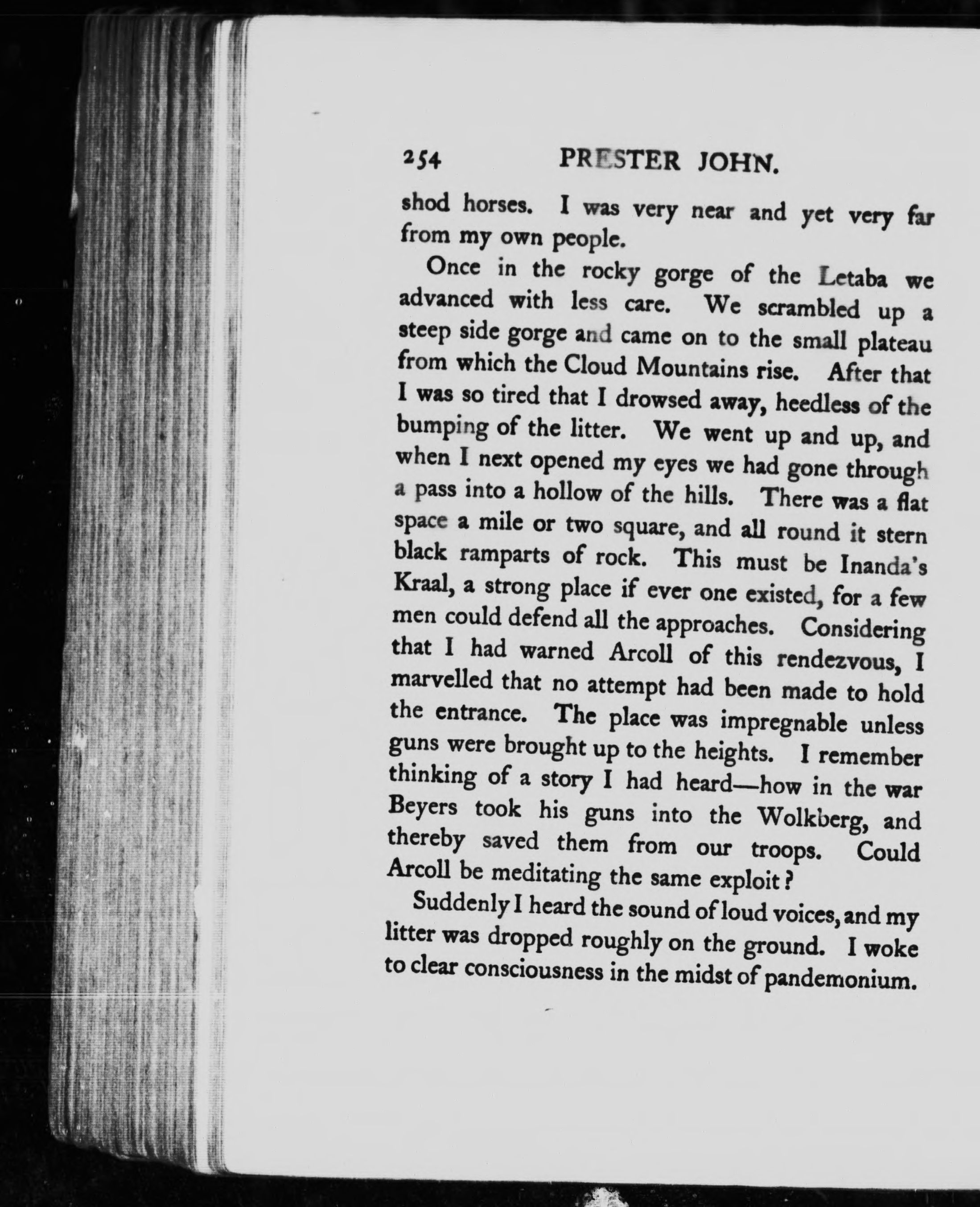 254 PRESTER JOHN.

shod horses. I was very near and yet very far from my own people.

Once in the rocky gorge of the Letaba we advanced with less care. We scrambled up a steep side gorge and came on to the small plateau from which the Cloud Mountains rise. After that I was so tired that I drowsed away, heedless of the bumping of the litter. We went up and up, and when I next opened my eyes we had gone through a pass into a hollow of the hills. There was a flat space a mile or two square, and all round it stern black ramparts of rock. This must be Inanda's Kraal, a strong place if ever one existed, for a few men could defend all the approaches. Considering that I had warned Arcoll of this rendezvous, I marvelled that no attempt had been made to hold the entrance. The place was impregnable unless guns were brought up to the heights. I remember thinking of a story I had heard—how in the war Beyers took his guns into the Wolkberg, and thereby saved them from our troops. Could Arcoll be meditating the same exploit?

Suddenly I heard the sound of loud voices, and my litter was dropped roughly on the ground. I woke to clear consciousness in the midst of pandemonium.